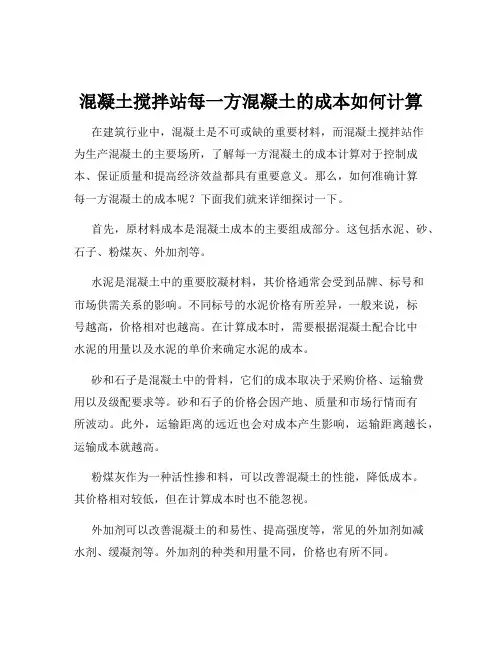 混凝土搅拌站每一方混凝土的成本如何计算

在建筑行业中，混凝土是不可或缺的重要材料，而混凝土搅拌站作为生产混凝土的主要场所，了解每一方混凝土的成本计算对于控制成本、保证质量和提高经济效益都具有重要意义。那么，如何准确计算每一方混凝土的成本呢？下面我们就来详细探讨一下。

首先，原材料成本是混凝土成本的主要组成部分。这包括水泥、砂、石子、粉煤灰、外加剂等。

水泥是混凝土中的重要胶凝材料，其价格通常会受到品牌、标号和市场供需关系的影响。不同标号的水泥价格有所差异，一般来说，标号越高，价格相对也越高。在计算成本时，需要根据混凝土配合比中水泥的用量以及水泥的单价来确定水泥的成本。

砂和石子是混凝土中的骨料，它们的成本取决于采购价格、运输费用以及级配要求等。砂和石子的价格会因产地、质量和市场行情而有所波动。此外，运输距离的远近也会对成本产生影响，运输距离越长，运输成本就越高。

粉煤灰作为一种活性掺和料，可以改善混凝土的性能，降低成本。其价格相对较低，但在计算成本时也不能忽视。

外加剂可以改善混凝土的和易性、提高强度等，常见的外加剂如减水剂、缓凝剂等。外加剂的种类和用量不同，价格也有所不同。